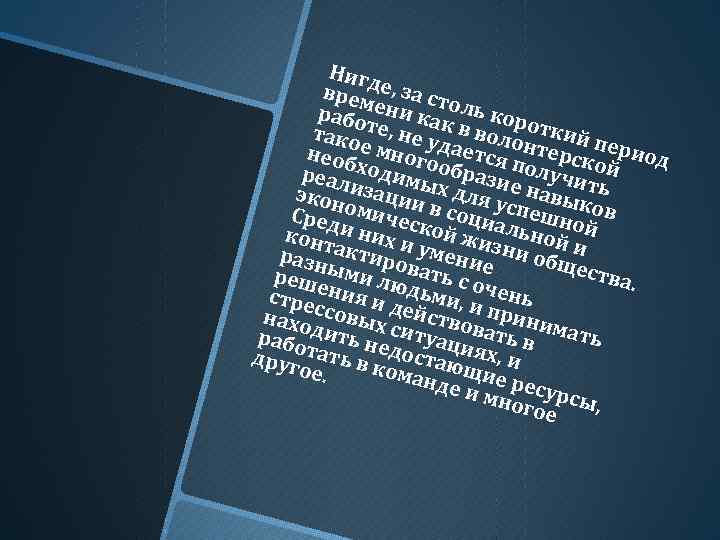 Нигде, за столь короткий период времени как в волонтерской работе, не удается получить такое многообразие навыков необходимых для успешной реализации в социальной и экономической жизни общества. Среди них и умение контактировать с очень разными людьми, и принимать решения и действовать в стрессовых ситуациях, и находить недостающие ресурсы, работать в команде и многое другое.